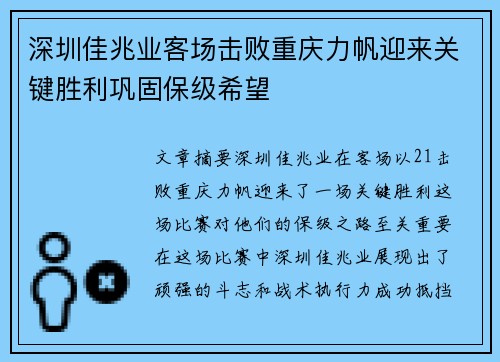 深圳佳兆业客场击败重庆力帆迎来关键胜利巩固保级希望

文章摘要深圳佳兆业在客场以21击败重庆力帆迎来了一场关键胜利这场比赛对他们的保级之路至关重要在这场比赛中深圳佳兆业展现出了顽强的斗志和战术执行力成功抵挡